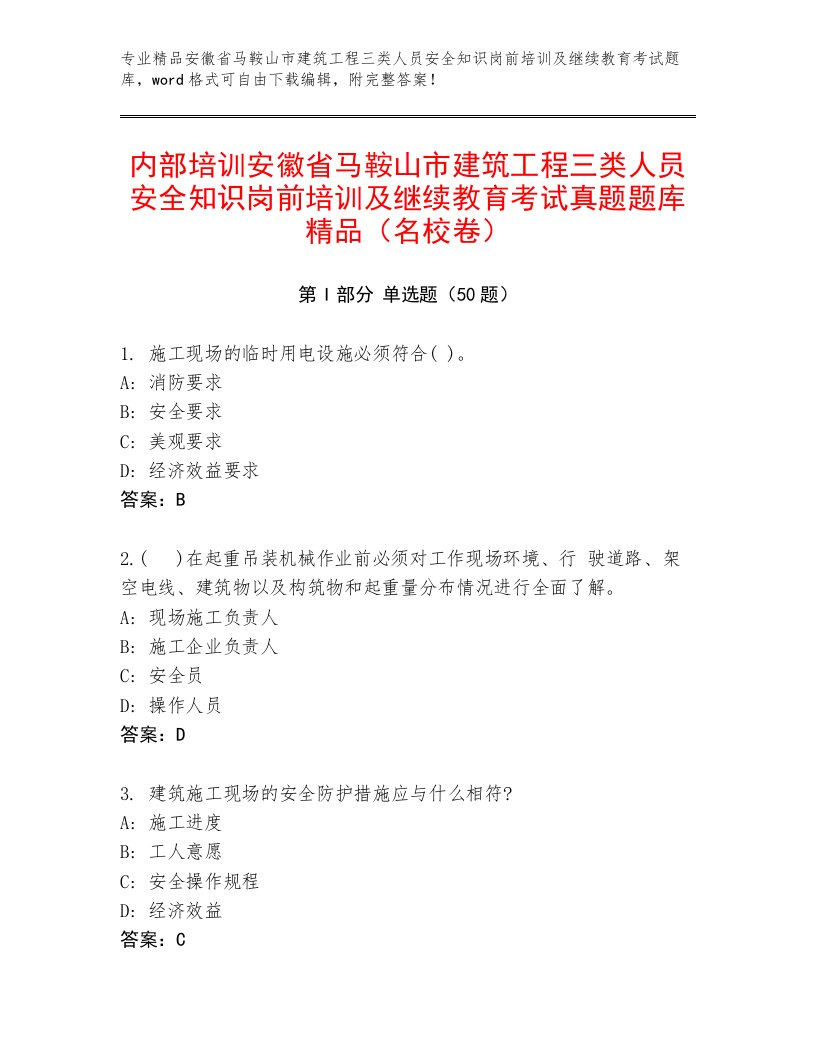 专业精品安徽省马鞍山市建筑工程三类人员安全知识岗前培训及继续教育考试题库，word格式可自由下载编辑，附完整答案！

内部培训安徽省马鞍山市建筑工程三类人员安全知识岗前培训及继续教育考试真题题库精品（名校卷）

第Ⅰ部分 单选题（50题）

1. 施工现场的临时用电设施必须符合( )。
A: 消防要求
B: 安全要求
C: 美观要求
D: 经济效益要求
答案：B

2.( )在起重吊装机械作业前必须对工作现场环境、行 驶道路、架空电线、建筑物以及构筑物和起重量分布情况进行全面了解。
A: 现场施工负责人
B: 施工企业负责人
C: 安全员
D: 操作人员
答案：D

3. 建筑施工现场的安全防护措施应与什么相符?
A: 施工进度
B: 工人意愿
C: 安全操作规程
D: 经济效益
答案：C